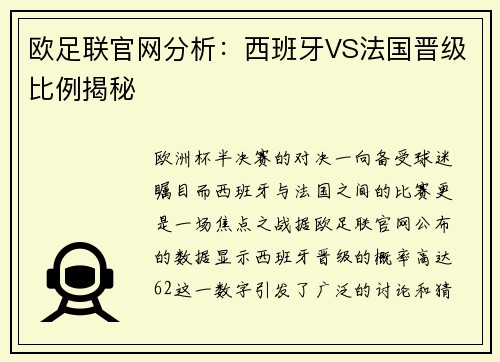 欧足联官网分析：西班牙VS法国晋级比例揭秘

欧洲杯半决赛的对决一向备受球迷瞩目而西班牙与法国之间的比赛更是一场焦点之战据欧足联官网公布的数据显示西班牙晋级的概率高达62这一数字引发了广泛的讨论和猜